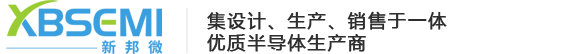 XBSEMI
新邦微

集设计、生产、销售于一体
优质半导体生产商